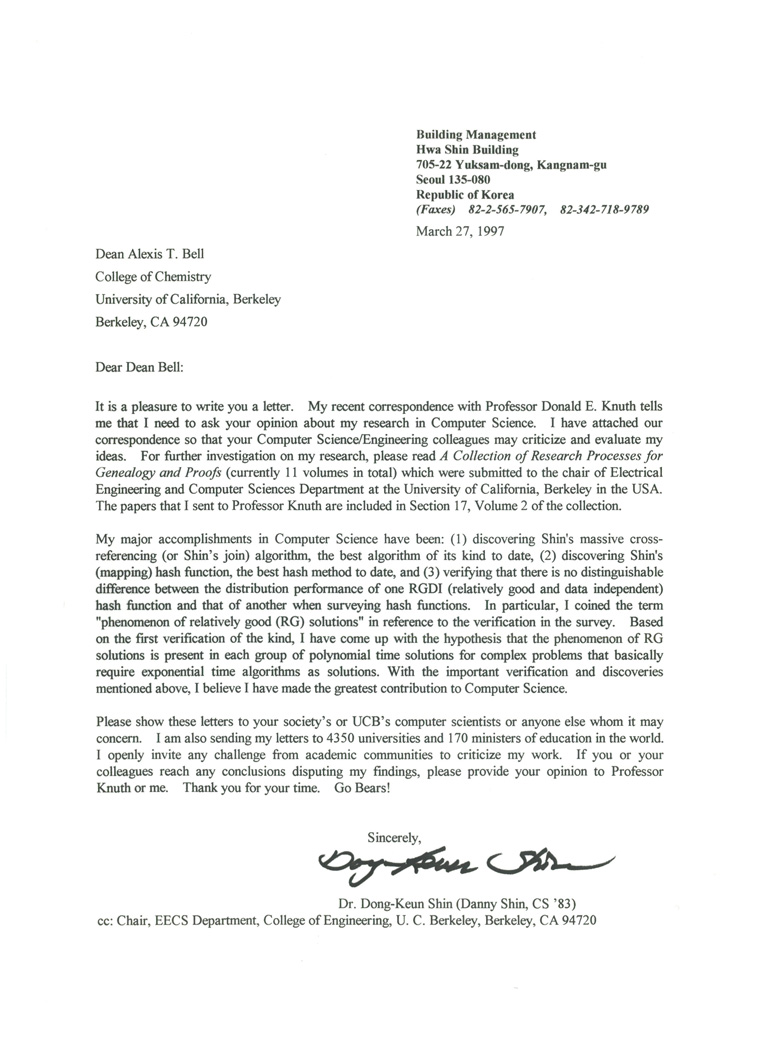 Building Management
Hwa Shin Building
705-22 Yuksam-dong, Kangnam-gu
Seoul 135-080
Republic of Korea
(Faxes) 82-2-565-7907, 82-342-718-9789

March 27, 1997

Dean Alexis T. Bell
College of Chemistry
University of California, Berkeley
Berkeley, CA 94720

Dear Dean Bell:

It is a pleasure to write you a letter. My recent correspondence with Professor Donald E. Knuth tells me that I need to ask your opinion about my research in Computer Science. I have attached our correspondence so that your Computer Science/Engineering colleagues may criticize and evaluate my ideas. For further investigation on my research, please read A Collection of Research Processes for Genealogy and Proofs (currently 11 volumes in total) which were submitted to the chair of Electrical Engineering and Computer Sciences Department at the University of California, Berkeley in the USA. The papers that I sent to Professor Knuth are included in Section 17, Volume 2 of the collection.

My major accomplishments in Computer Science have been: (1) discovering Shin's massive cross-referencing (or Shin's join) algorithm, the best algorithm of its kind to date, (2) discovering Shin's (mapping) hash function, the best hash method to date, and (3) verifying that there is no distinguishable difference between the distribution performance of one RGDI (relatively good and data independent) hash function and that of another when surveying hash functions. In particular, I coined the term "phenomenon of relatively good (RG) solutions" in reference to the verification in the survey. Based on the first verification of the kind, I have come up with the hypothesis that the phenomenon of RG solutions is present in each group of polynomial time solutions for complex problems that basically require exponential time algorithms as solutions. With the important verification and discoveries mentioned above, I believe I have made the greatest contribution to Computer Science.

Please show these letters to your society's or UCB's computer scientists or anyone else whom it may concern. I am also sending my letters to 4350 universities and 170 ministers of education in the world. I openly invite any challenge from academic communities to criticize my work. If you or your colleagues reach any conclusions disputing my findings, please provide your opinion to Professor Knuth or me. Thank you for your time. Go Bears!

Sincerely,

Dong-Keun Shin

Dr. Dong-Keun Shin (Danny Shin, CS '83)
cc: Chair, EECS Department, College of Engineering, U. C. Berkeley, Berkeley, CA 94720